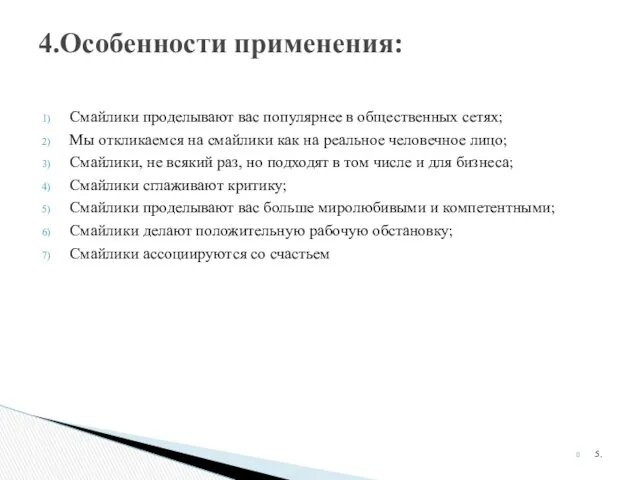 4.Особенности применения:

1) Смайлики проделывают вас популярнее в общественных сетях;
2) Мы откликаемся на смайлики как на реальное человечное лицо;
3) Смайлики, не всякий раз, но подходят в том числе и для бизнеса;
4) Смайлики сглаживают критику;
5) Смайлики проделывают вас больше миролюбивыми и компетентными;
6) Смайлики делают положительную рабочую обстановку;
7) Смайлики ассоциируются со счастьем

5.